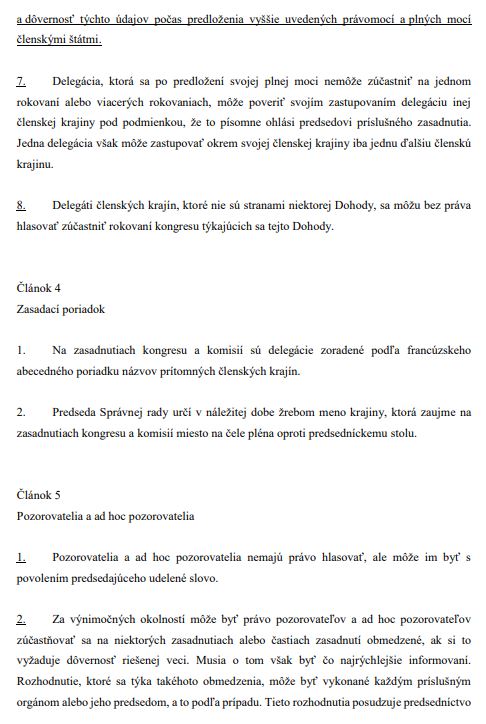 a dôvernosť týchto údajov počas predloženia vyššie uvedených právomocí a plných mocí členskými štátmi.

7. Delegácia, ktorá sa po predložení svojej plnej moci nemôže zúčastniť na jednom rokovaní alebo viacerých rokovaniach, môže poveriť svojím zastupovaním delegáciu inej členskej krajiny pod podmienkou, že to písomne ohlási predsedovi príslušného zasadnutia. Jedna delegácia však môže zastupovať okrem svojej členskej krajiny iba jednu ďalšiu členskú krajinu.

8. Delegáti členských krajín, ktoré nie sú stranami niektorej Dohody, sa môžu bez práva hlasovať zúčastniť rokovaní kongresu týkajúcich sa tejto Dohody.

Článok 4
Zasadací poriadok

1. Na zasadnutiach kongresu a komisií sú delegácie zoradené podľa francúzskeho abecedného poriadku názvov prítomných členských krajín.

2. Predseda Správnej rady určí v náležitej dobe žrebom meno krajiny, ktorá zaujme na zasadnutiach kongresu a komisií miesto na čele pléna oproti predsedníckemu stolu.

Článok 5
Pozorovatelia a ad hoc pozorovatelia

1. Pozorovatelia a ad hoc pozorovatelia nemajú právo hlasovať, ale môže im byť s povolením predsedajúceho udelené slovo.

2. Za výnimočných okolností môže byť právo pozorovateľov a ad hoc pozorovateľov zúčastňovať sa na niektorých zasadnutiach alebo častiach zasadnutí obmedzené, ak si to vyžaduje dôvernosť riešenej veci. Musia o tom však byť čo najrýchlejšie informovaní. Rozhodnutie, ktoré sa týka takéhoto obmedzenia, môže byť vykonané každým príslušným orgánom alebo jeho predsedom, a to podľa prípadu. Tieto rozhodnutia posudzuje predsedníctvo